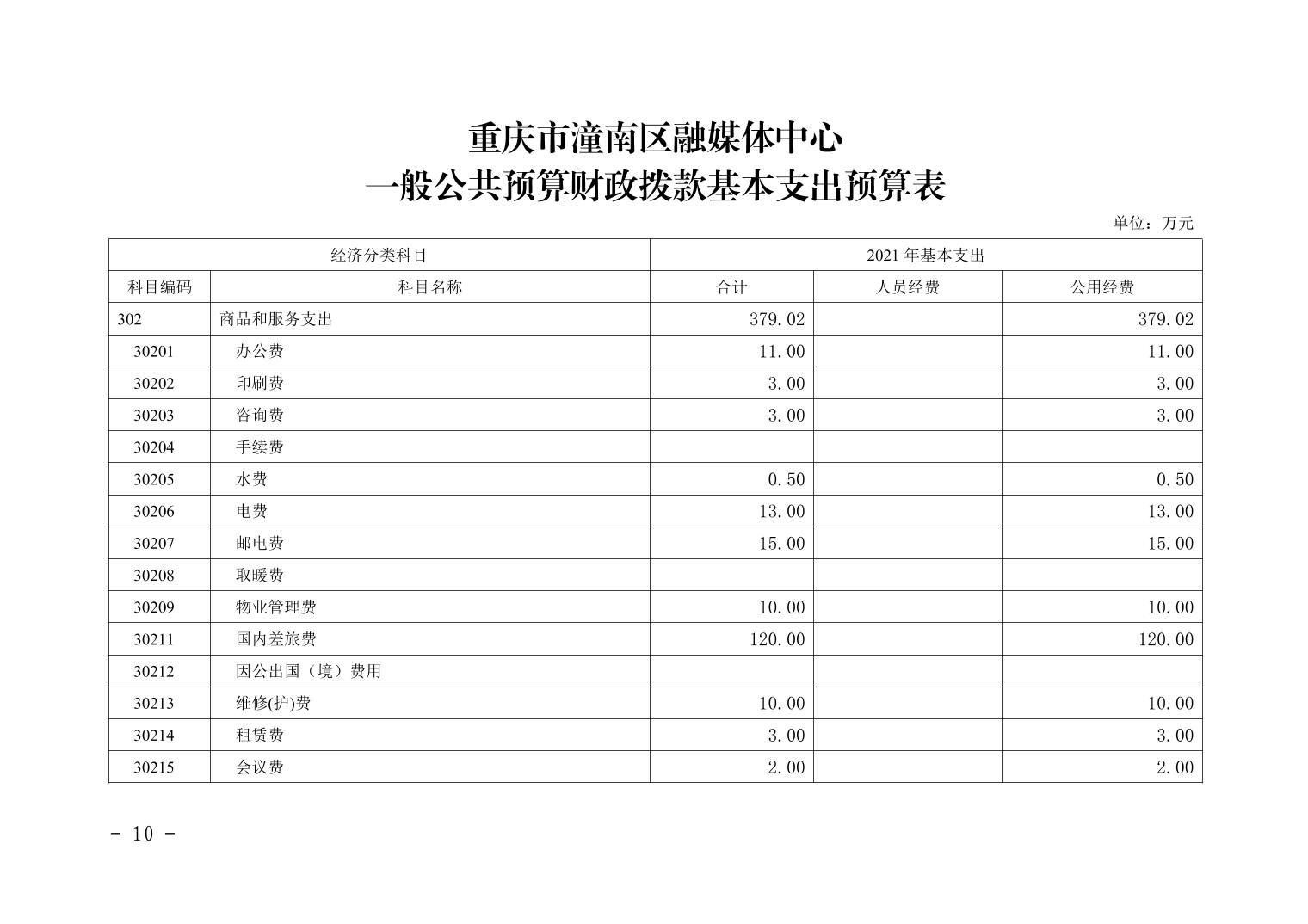 重庆市潼南区融媒体中心
一般公共预算财政拨款基本支出预算表

单位：万元

| 经济分类科目 | | 2021 年基本支出 | | |
|---|---|---|---|---|
| 科目编码 | 科目名称 | 合计 | 人员经费 | 公用经费 |
| 302 | 商品和服务支出 | 379.02 | | 379.02 |
| 30201 | 办公费 | 11.00 | | 11.00 |
| 30202 | 印刷费 | 3.00 | | 3.00 |
| 30203 | 咨询费 | 3.00 | | 3.00 |
| 30204 | 手续费 | | | |
| 30205 | 水费 | 0.50 | | 0.50 |
| 30206 | 电费 | 13.00 | | 13.00 |
| 30207 | 邮电费 | 15.00 | | 15.00 |
| 30208 | 取暖费 | | | |
| 30209 | 物业管理费 | 10.00 | | 10.00 |
| 30211 | 国内差旅费 | 120.00 | | 120.00 |
| 30212 | 因公出国（境）费用 | | | |
| 30213 | 维修(护)费 | 10.00 | | 10.00 |
| 30214 | 租赁费 | 3.00 | | 3.00 |
| 30215 | 会议费 | 2.00 | | 2.00 |

- 10 -